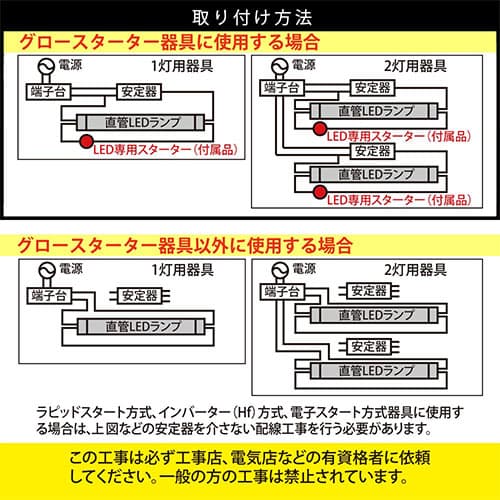 取り付け方法

グロースターター器具に使用する場合

電源
1灯用器具
端子台
安定器
直管LEDランプ
LED専用スターター（付属品）

電源
2灯用器具
端子台
安定器
直管LEDランプ
LED専用スターター（付属品）
安定器
直管LEDランプ
LED専用スターター（付属品）

グロースターター器具以外に使用する場合

電源
1灯用器具
端子台
安定器
直管LEDランプ

電源
2灯用器具
端子台
安定器
直管LEDランプ
安定器
直管LEDランプ

ラピッドスタート方式、インバーター（Hf）方式、電子スタート方式器具に使用する場合は、上図などの安定器を介さない配線工事を行う必要があります。

この工事は必ず工事店、電気店などの有資格者に依頼してください。一般の方の工事は禁止されています。